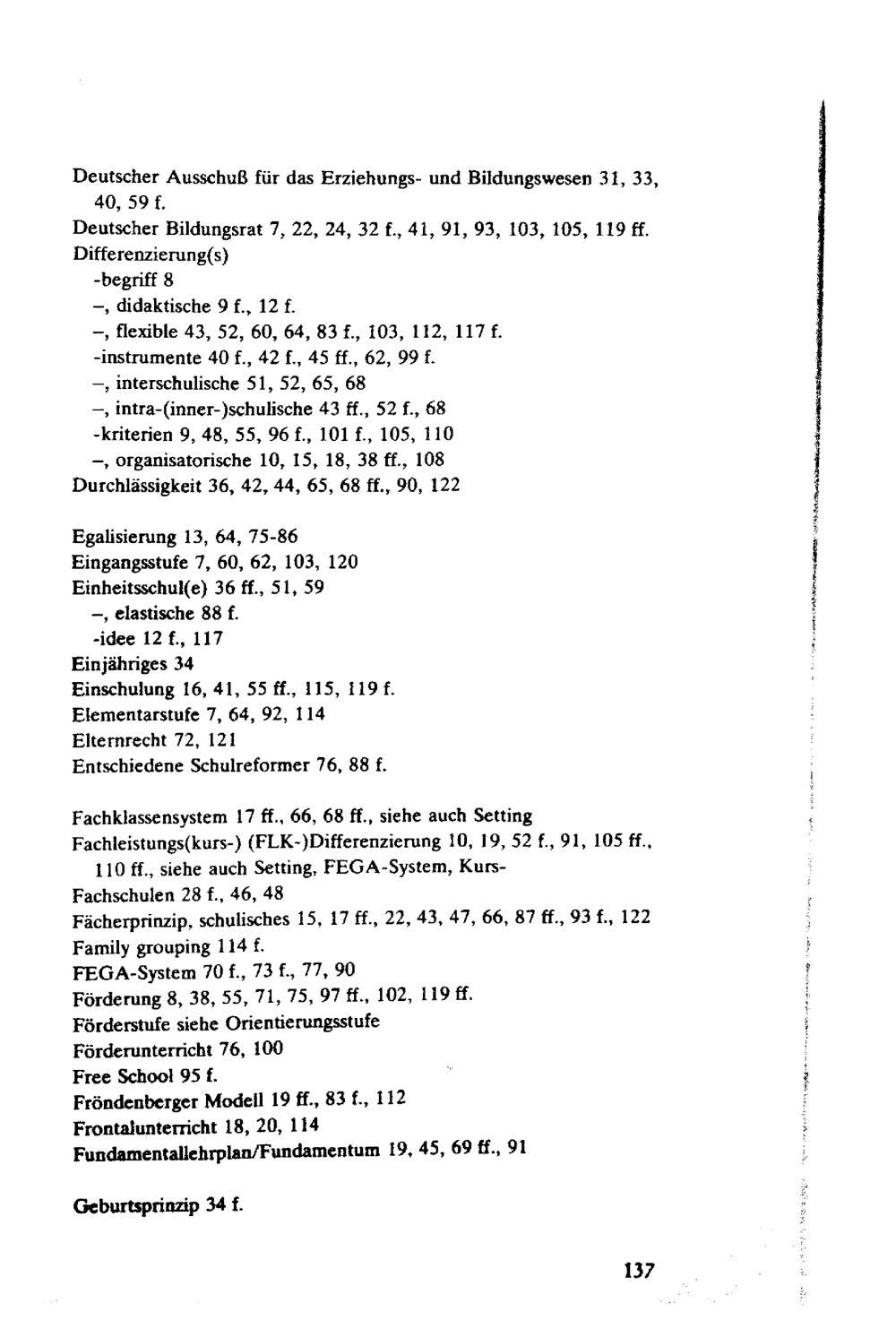 Deutscher Ausschuß für das Erziehungs- und Bildungswesen 31, 33, 40, 59 f.
Deutscher Bildungsrat 7, 22, 24, 32 f., 41, 91, 93, 103, 105, 119 ff.
Differenzierung(s)
-begriff 8
–, didaktische 9 f., 12 f.
–, flexible 43, 52, 60, 64, 83 f., 103, 112, 117 f.
-instrumente 40 f., 42 f., 45 ff., 62, 99 f.
–, interschulische 51, 52, 65, 68
–, intra-(inner-)schulische 43 ff., 52 f., 68
-kriterien 9, 48, 55, 96 f., 101 f., 105, 110
–, organisatorische 10, 15, 18, 38 ff., 108
Durchlässigkeit 36, 42, 44, 65, 68 ff., 90, 122

Egalisierung 13, 64, 75-86
Eingangsstufe 7, 60, 62, 103, 120
Einheitsschul(e) 36 ff., 51, 59
–, elastische 88 f.
-idee 12 f., 117
Einjähriges 34
Einschulung 16, 41, 55 ff., 115, 119 f.
Elementarstufe 7, 64, 92, 114
Elternrecht 72, 121
Entschiedene Schulreformer 76, 88 f.

Fachklassensystem 17 ff., 66, 68 ff., siehe auch Setting
Fachleistungs(kurs-) (FLK-)Differenzierung 10, 19, 52 f., 91, 105 ff., 110 ff., siehe auch Setting, FEGA-System, Kurs-
Fachschulen 28 f., 46, 48
Fächerprinzip, schulisches 15, 17 ff., 22, 43, 47, 66, 87 ff., 93 f., 122
Family grouping 114 f.
FEGA-System 70 f., 73 f., 77, 90
Förderung 8, 38, 55, 71, 75, 97 ff., 102, 119 ff.
Förderstufe siehe Orientierungsstufe
Förderunterricht 76, 100
Free School 95 f.
Fröndenberger Modell 19 ff., 83 f., 112
Frontalunterricht 18, 20, 114
Fundamentallehrplan/Fundamentum 19, 45, 69 ff., 91

Geburtsprinzip 34 f.

137